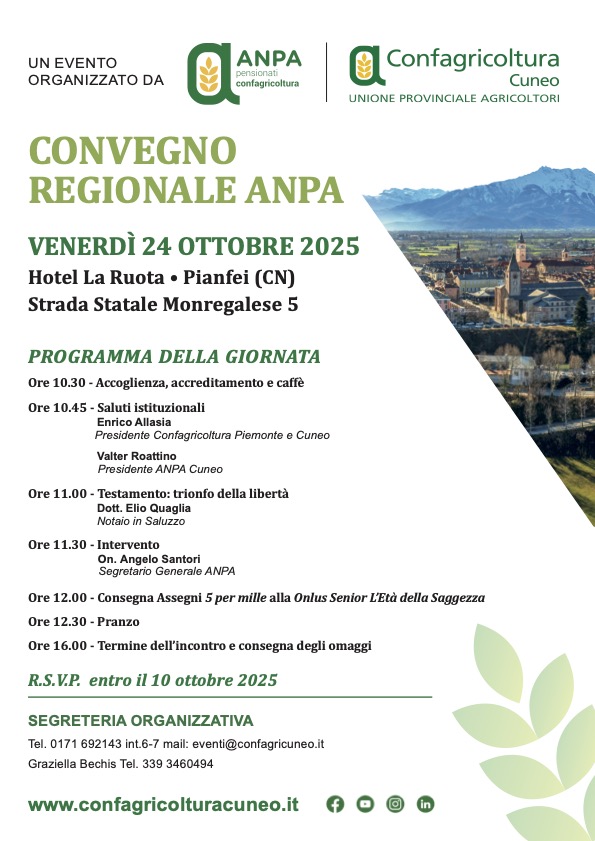 UN EVENTO ORGANIZZATO DA

ANPA pensionati confagricoltura

Confagricoltura Cuneo
UNIONE PROVINCIALE AGRICOLTORI

CONVEGNO REGIONALE ANPA

VENERDÌ 24 OTTOBRE 2025
Hotel La Ruota • Pianfei (CN)
Strada Statale Monregalese 5

PROGRAMMA DELLA GIORNATA

Ore 10.30 - Accoglienza, accreditamento e caffè

Ore 10.45 - Saluti istituzionali
Enrico Allasia
Presidente Confagricoltura Piemonte e Cuneo

Valter Roattino
Presidente ANPA Cuneo

Ore 11.00 - Testamento: trionfo della libertà
Dott. Elio Quaglia
Notaio in Saluzzo

Ore 11.30 - Intervento
On. Angelo Santori
Segretario Generale ANPA

Ore 12.00 - Consegna Assegni 5 per mille alla Onlus Senior L'Età della Saggezza

Ore 12.30 - Pranzo

Ore 16.00 - Termine dell'incontro e consegna degli omaggi

R.S.V.P. entro il 10 ottobre 2025

SEGRETERIA ORGANIZZATIVA
Tel. 0171 692143 int.6-7 mail: eventi@confagricuneo.it
Graziella Bechis Tel. 339 3460494

www.confagricolturacuneo.it